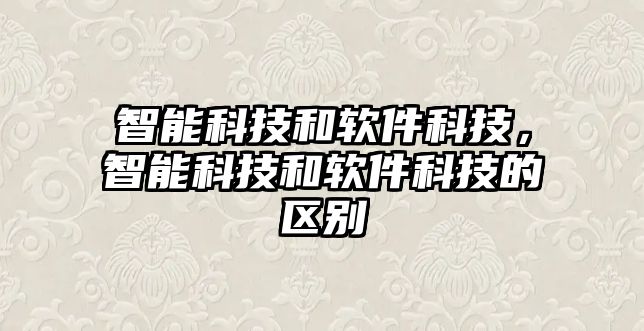 智能科技和软件科技，智能科技和软件科技的区别